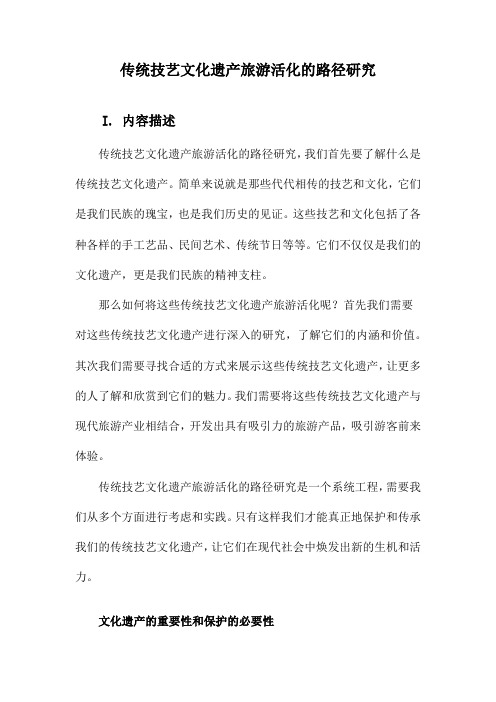 传统技艺文化遗产旅游活化的路径研究

I. 内容描述

传统技艺文化遗产旅游活化的路径研究，我们首先要了解什么是传统技艺文化遗产。简单来说就是那些代代相传的技艺和文化，它们是我们民族的瑰宝，也是我们历史的见证。这些技艺和文化包括了各种各样的手工艺品、民间艺术、传统节日等等。它们不仅仅是我们的文化遗产，更是我们民族的精神支柱。

那么如何将这些传统技艺文化遗产旅游活化呢？首先我们需要对这些传统技艺文化遗产进行深入的研究，了解它们的内涵和价值。其次我们需要寻找合适的方式来展示这些传统技艺文化遗产，让更多的人了解和欣赏到它们的魅力。我们需要将这些传统技艺文化遗产与现代旅游产业相结合，开发出具有吸引力的旅游产品，吸引游客前来体验。

传统技艺文化遗产旅游活化的路径研究是一个系统工程，需要我们从多个方面进行考虑和实践。只有这样我们才能真正地保护和传承我们的传统技艺文化遗产，让它们在现代社会中焕发出新的生机和活力。

文化遗产的重要性和保护的必要性